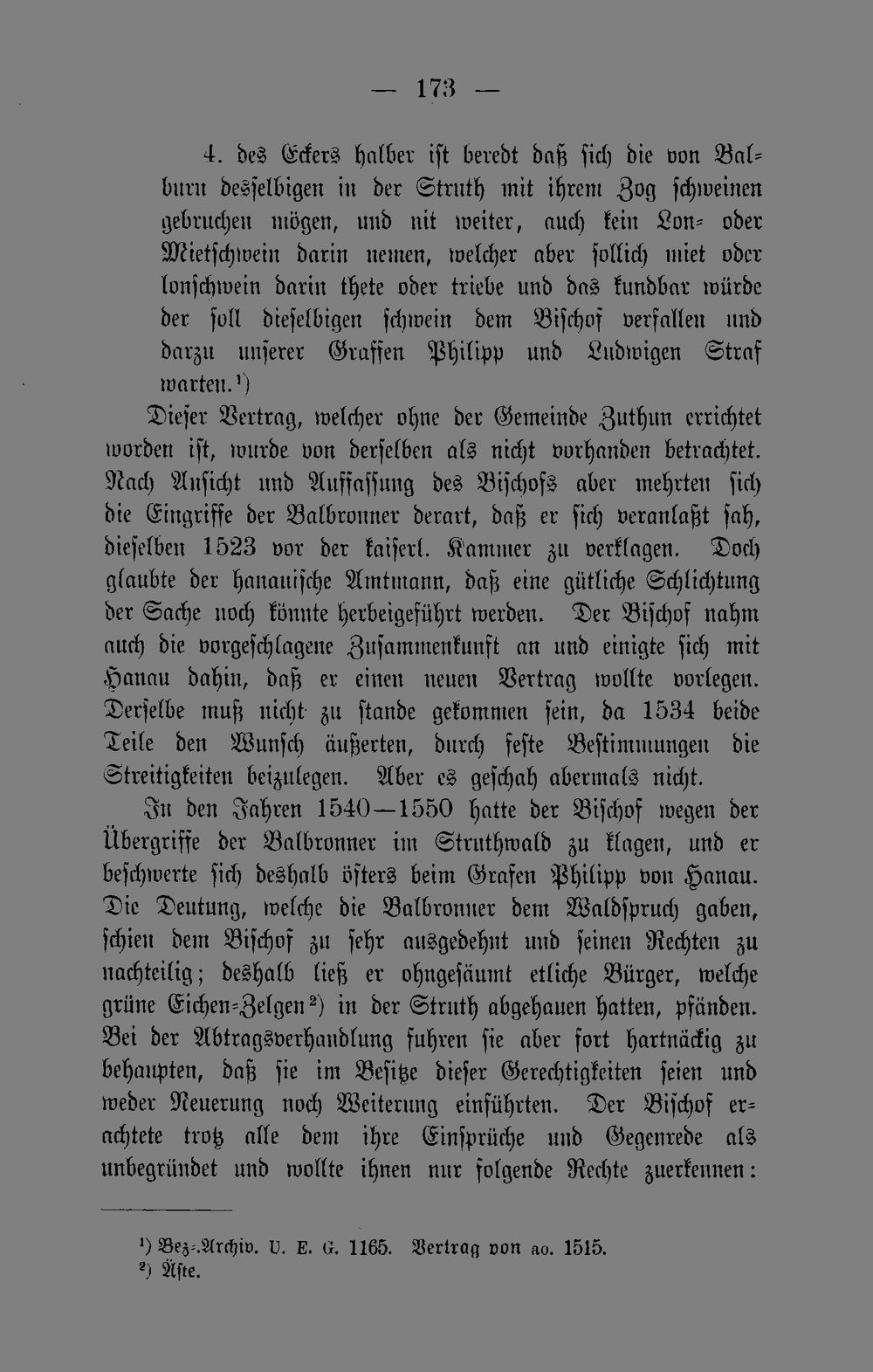 — 173 —

4. des Eckers halber ist beredt daß sich die von Balburn desselbigen in der Struth mit ihrem Zog schweinen gebruchen mögen, und nit weiter, auch kein Lon- oder Mietschwein darin nemen, welcher aber sollich miet oder lonschwein darin thete oder triebe und das kundbar würde der soll dieselbigen schwein dem Bischof verfallen und darzu unserer Graffen Philipp und Ludwigen Straf warten.$^{1}$)

Dieser Vertrag, welcher ohne der Gemeinde Zuthun errichtet worden ist, wurde von derselben als nicht vorhanden betrachtet. Nach Ansicht und Auffassung des Bischofs aber mehrten sich die Eingriffe der Balbronner derart, daß er sich veranlaßt sah, dieselben 1523 vor der kaiserl. Kammer zu verklagen. Doch glaubte der hanauische Amtmann, daß eine gütliche Schlichtung der Sache noch könnte herbeigeführt werden. Der Bischof nahm auch die vorgeschlagene Zusammenkunft an und einigte sich mit Hanau dahin, daß er einen neuen Vertrag wollte vorlegen. Derselbe muß nicht zu stande gekommen sein, da 1534 beide Teile den Wunsch äußerten, durch feste Bestimmungen die Streitigkeiten beizulegen. Aber es geschah abermals nicht.

In den Jahren 1540—1550 hatte der Bischof wegen der Übergriffe der Balbronner im Struthwald zu klagen, und er beschwerte sich deshalb öfters beim Grafen Philipp von Hanau. Die Deutung, welche die Balbronner dem Waldspruch gaben, schien dem Bischof zu sehr ausgedehnt und seinen Rechten zu nachteilig; deshalb ließ er ohngesäumt etliche Bürger, welche grüne Eichen-Zelgen$^{2}$) in der Struth abgehauen hatten, pfänden. Bei der Abtragsverhandlung fuhren sie aber fort hartnäckig zu behaupten, daß sie im Besitze dieser Gerechtigkeiten seien und weder Neuerung noch Weiterung einführten. Der Bischof erachtete trotz alle dem ihre Einsprüche und Gegenrede als unbegründet und wollte ihnen nur folgende Rechte zuerkennen:

$^{1}$) Bez.-Archiv. U. E. G. 1165. Vertrag von ao. 1515.
$^{2}$) Äste.